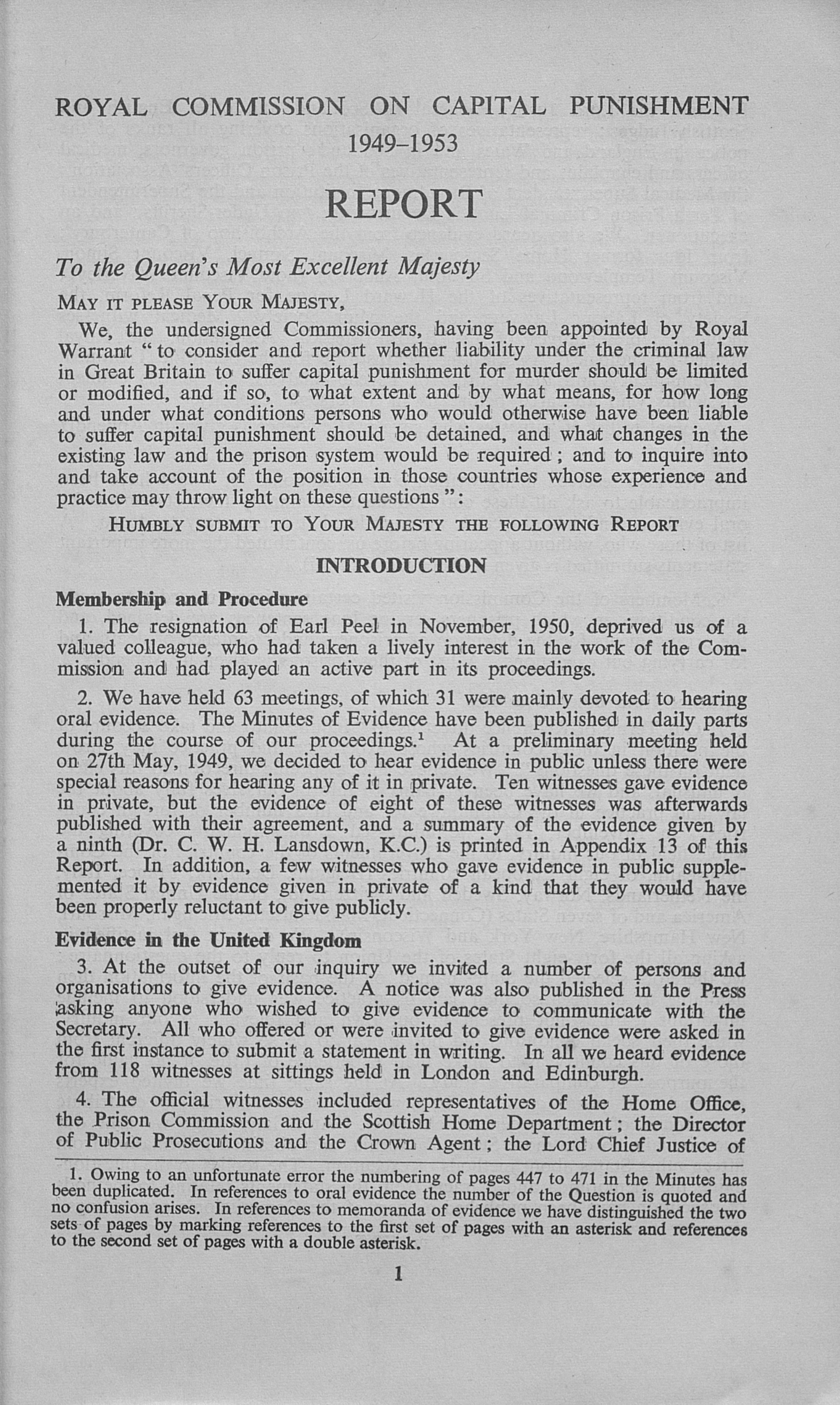 ROYAL COMMISSION ON CAPITAL PUNISHMENT
1949–1953

REPORT

To the Queen's Most Excellent Majesty

MAY IT PLEASE YOUR MAJESTY,

We, the undersigned Commissioners, having been appointed by Royal Warrant "to consider and report whether liability under the criminal law in Great Britain to suffer capital punishment for murder should be limited or modified, and if so, to what extent and by what means, for how long and under what conditions persons who would otherwise have been liable to suffer capital punishment should be detained, and what changes in the existing law and the prison system would be required; and to inquire into and take account of the position in those countries whose experience and practice may throw light on these questions":

HUMBLY SUBMIT TO YOUR MAJESTY THE FOLLOWING REPORT

INTRODUCTION

Membership and Procedure

1. The resignation of Earl Peel in November, 1950, deprived us of a valued colleague, who had taken a lively interest in the work of the Commission and had played an active part in its proceedings.

2. We have held 63 meetings, of which 31 were mainly devoted to hearing oral evidence. The Minutes of Evidence have been published in daily parts during the course of our proceedings.$^1$ At a preliminary meeting held on 27th May, 1949, we decided to hear evidence in public unless there were special reasons for hearing any of it in private. Ten witnesses gave evidence in private, but the evidence of eight of these witnesses was afterwards published with their agreement, and a summary of the evidence given by a ninth (Dr. C. W. H. Lansdown, K.C.) is printed in Appendix 13 of this Report. In addition, a few witnesses who gave evidence in public supplemented it by evidence given in private of a kind that they would have been properly reluctant to give publicly.

Evidence in the United Kingdom

3. At the outset of our inquiry we invited a number of persons and organisations to give evidence. A notice was also published in the Press asking anyone who wished to give evidence to communicate with the Secretary. All who offered or were invited to give evidence were asked in the first instance to submit a statement in writing. In all we heard evidence from 118 witnesses at sittings held in London and Edinburgh.

4. The official witnesses included representatives of the Home Office, the Prison Commission and the Scottish Home Department; the Director of Public Prosecutions and the Crown Agent; the Lord Chief Justice of

1. Owing to an unfortunate error the numbering of pages 447 to 471 in the Minutes has been duplicated. In references to oral evidence the number of the Question is quoted and no confusion arises. In references to memoranda of evidence we have distinguished the two sets of pages by marking references to the first set of pages with an asterisk and references to the second set of pages with a double asterisk.

1